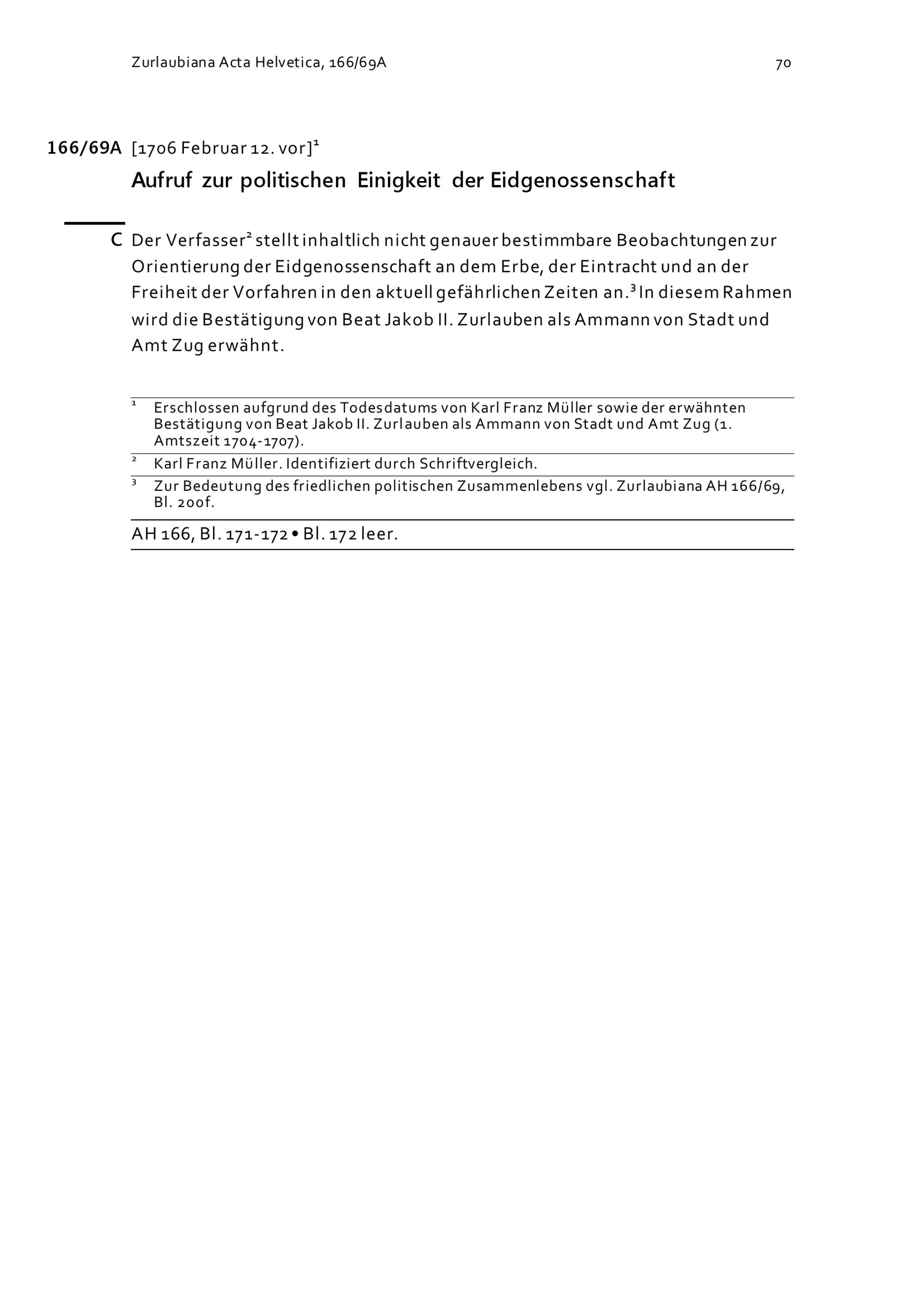 Zurlaubiana Acta Helvetica, 166/69A

70

166/69A [1706 Februar 12. vor]$^1$

Aufruf zur politischen Einigkeit der Eidgenossenschaft

C Der Verfasser$^2$ stellt inhaltlich nicht genauer bestimmbare Beobachtungen zur Orientierung der Eidgenossenschaft an dem Erbe, der Eintracht und an der Freiheit der Vorfahren in den aktuell gefährlichen Zeiten an.$^3$ In diesem Rahmen wird die Bestätigung von Beat Jakob II. Zurlauben als Ammann von Stadt und Amt Zug erwähnt.

$^1$ Erschlossen aufgrund des Todesdatums von Karl Franz Müller sowie der erwähnten Bestätigung von Beat Jakob II. Zurlauben als Ammann von Stadt und Amt Zug (1. Amtszeit 1704-1707).

$^2$ Karl Franz Müller. Identifiziert durch Schriftvergleich.

$^3$ Zur Bedeutung des friedlichen politischen Zusammenlebens vgl. Zurlaubiana AH 166/69, Bl. 200f.

AH 166, Bl. 171-172 • Bl. 172 leer.